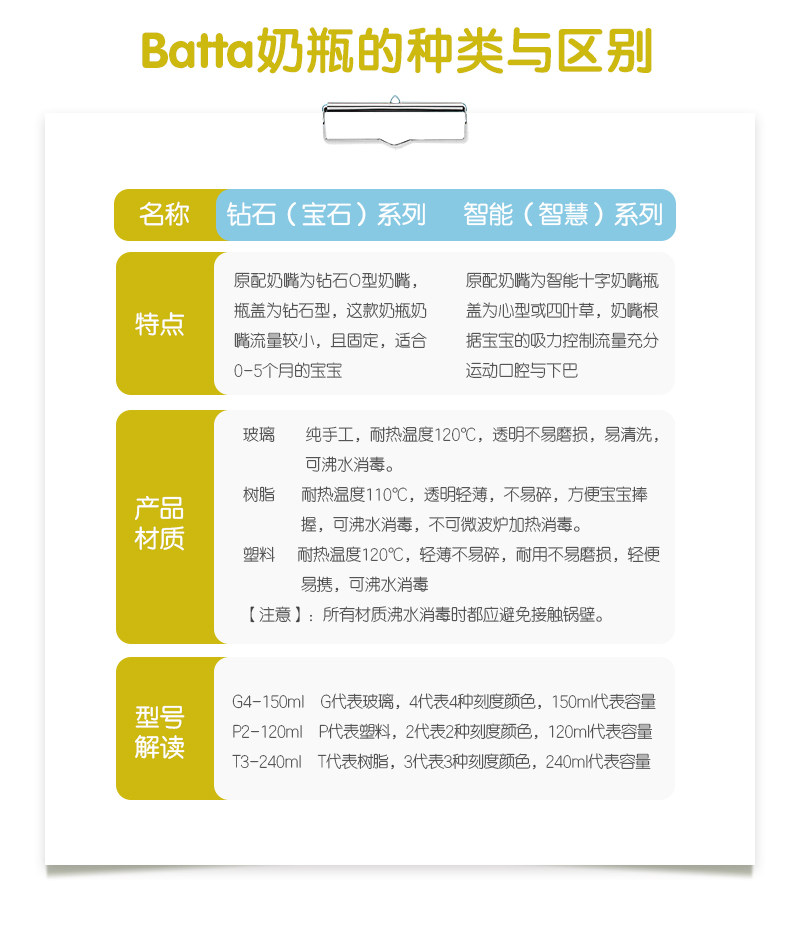 Batta奶瓶的种类与区别

| 名称 | 钻石（宝石）系列 | 智能（智慧）系列 |
|---|---|---|
| 特点 | 原配奶嘴为钻石O型奶嘴，瓶盖为钻石型，这款奶瓶奶嘴流量较小，且固定，适合0-5个月的宝宝 | 原配奶嘴为智能十字奶嘴瓶盖为心型或四叶草，奶嘴根据宝宝的吸力控制流量充分运动口腔与下巴 |

产品材质

玻璃 纯手工，耐热温度120℃，透明不易磨损，易清洗，可沸水消毒。

树脂 耐热温度110℃，透明轻薄，不易碎，方便宝宝捧握，可沸水消毒，不可微波炉加热消毒。

塑料 耐热温度120℃，轻薄不易碎，耐用不易磨损，轻便易携，可沸水消毒

【注意】：所有材质沸水消毒时都应避免接触锅壁。

型号解读

G4-150ml G代表玻璃，4代表4种刻度颜色，150ml代表容量
P2-120ml P代表塑料，2代表2种刻度颜色，120ml代表容量
T3-240ml T代表树脂，3代表3种刻度颜色，240ml代表容量